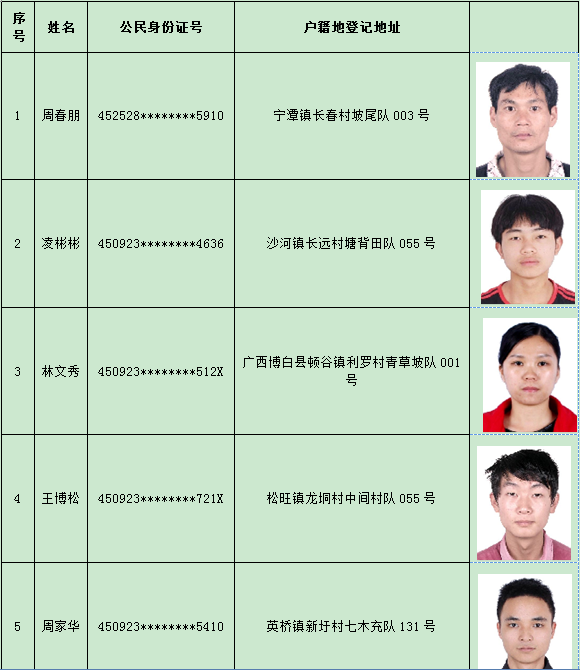 | 序号 | 姓名 | 公民身份证号 | 户籍地登记地址 | |
|---|---|---|---|---|
| 1 | 周春朋 | 452528********5910 | 宁潭镇长春村坡尾队 003 号 | |
| 2 | 凌彬彬 | 450923********4636 | 沙河镇长远村塘背田队 055 号 | |
| 3 | 林文秀 | 450923********512X | 广西博白县顿谷镇利罗村青草坡队 001 号 | |
| 4 | 王博松 | 450923********721X | 松旺镇龙垌村中间村队 055 号 | |
| 5 | 周家华 | 450923********5410 | 英桥镇新圩村七木充队 131 号 | |